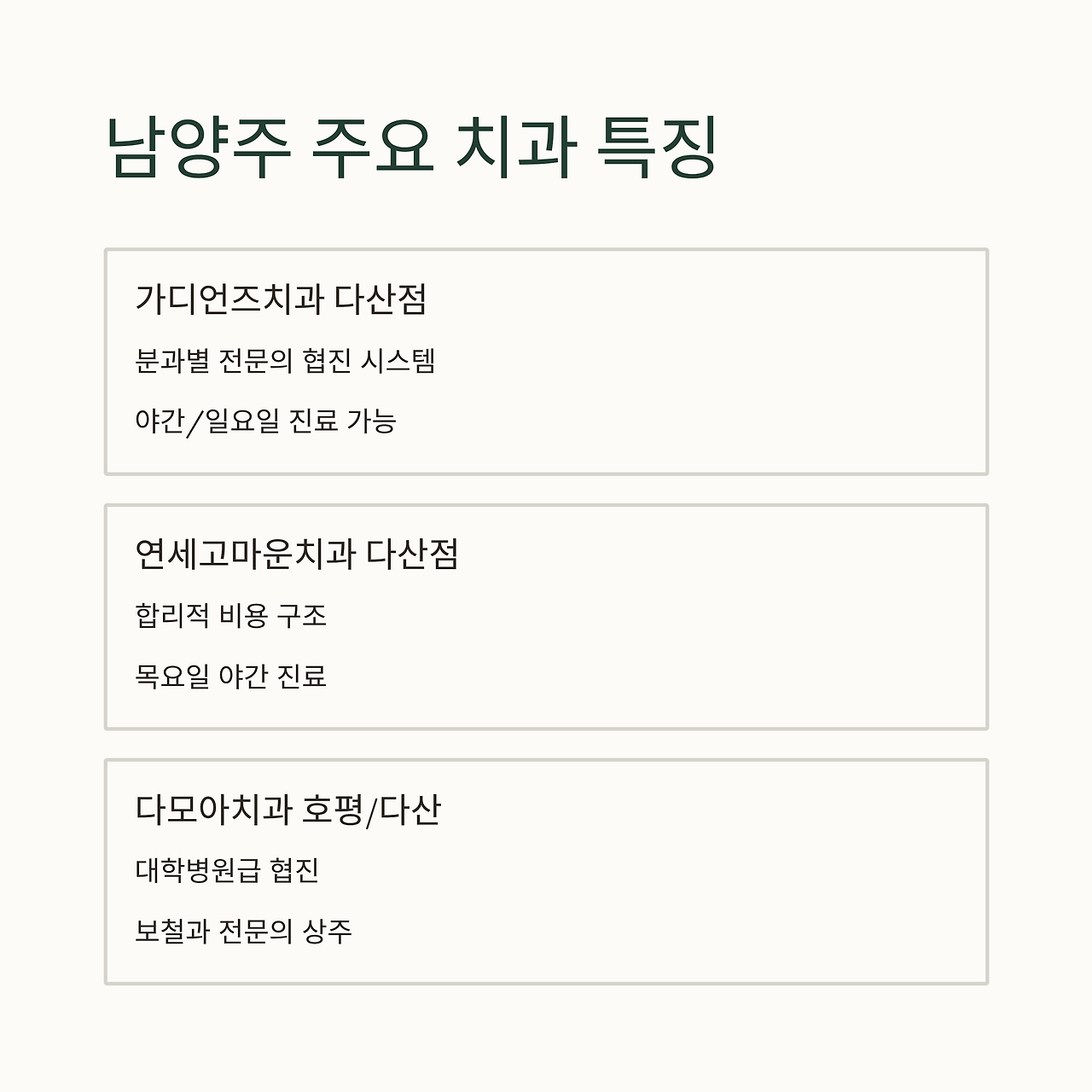 남양주 주요 치과 특징

가디언즈치과 다산점

분과별 전문의 협진 시스템

야간/일요일 진료 가능

연세고마운치과 다산점

합리적 비용 구조

목요일 야간 진료

다모아치과 호평/다산

대학병원급 협진

보철과 전문의 상주